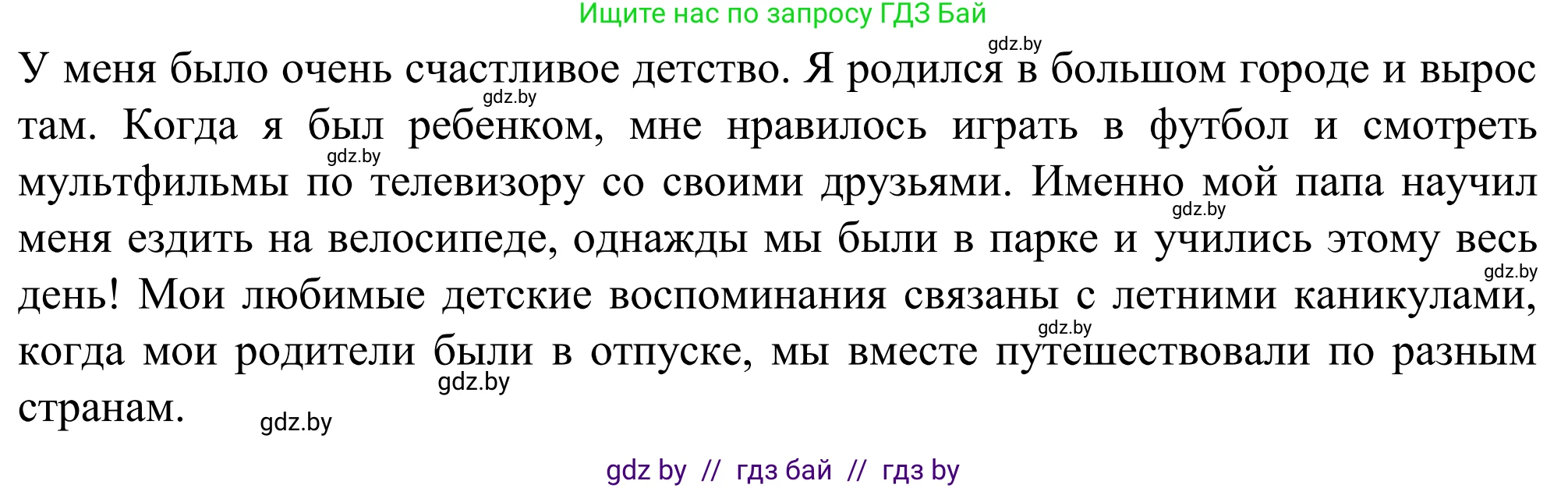 Ищите нас по запросу ГДЗ Бай

gdz.by

У меня было очень счастливое детство. Я родился в большом городе и вырос там. Когда я был ребенком, мне нравилось играть в футбол и смотреть мультфильмы по телевизору со своими друзьями. Именно мой папа научил меня ездить на велосипеде, однажды мы были в парке и учились этому весь день! Мои любимые детские воспоминания связаны с летними каникулами, когда мои родители были в отпуске, мы вместе путешествовали по разным странам.

gdz.by

gdz.by

gdz.by

gdz.by

gdz.by

gdz.by

gdz.by

gdz by // гдз бай // гдз by